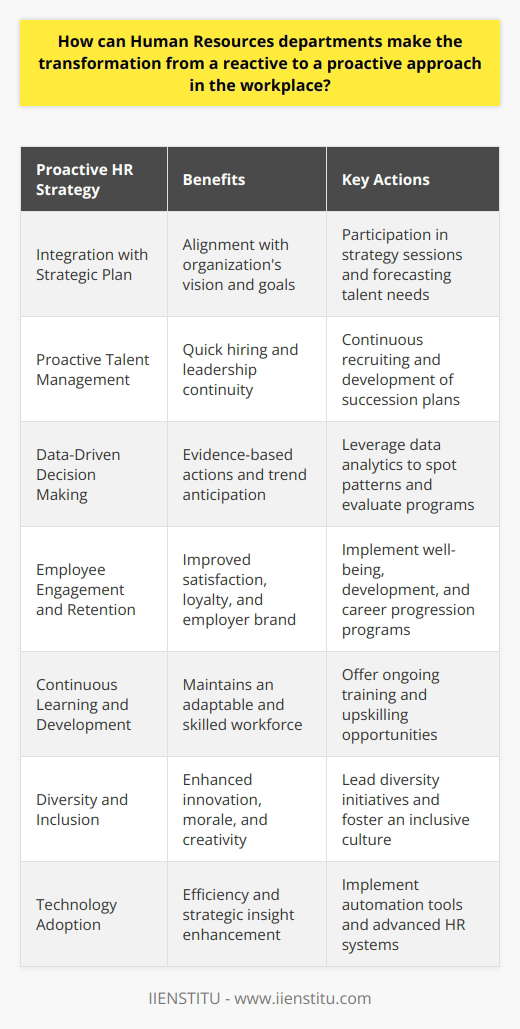 How can Human Resources departments make the transformation from a reactive to a proactive approach in the workplace?

| Proactive HR Strategy | Benefits | Key Actions |
|---|---|---|
| Integration with Strategic Plan | Alignment with organization's vision and goals | Participation in strategy sessions and forecasting talent needs |
| Proactive Talent Management | Quick hiring and leadership continuity | Continuous recruiting and development of succession plans |
| Data-Driven Decision Making | Evidence-based actions and trend anticipation | Leverage data analytics to spot patterns and evaluate programs |
| Employee Engagement and Retention | Improved satisfaction, loyalty, and employer brand | Implement well-being, development, and career progression programs |
| Continuous Learning and Development | Maintains an adaptable and skilled workforce | Offer ongoing training and upskilling opportunities |
| Diversity and Inclusion | Enhanced innovation, morale, and creativity | Lead diversity initiatives and foster an inclusive culture |
| Technology Adoption | Efficiency and strategic insight enhancement | Implement automation tools and advanced HR systems |

IIENSTITU - www.iienstitu.com